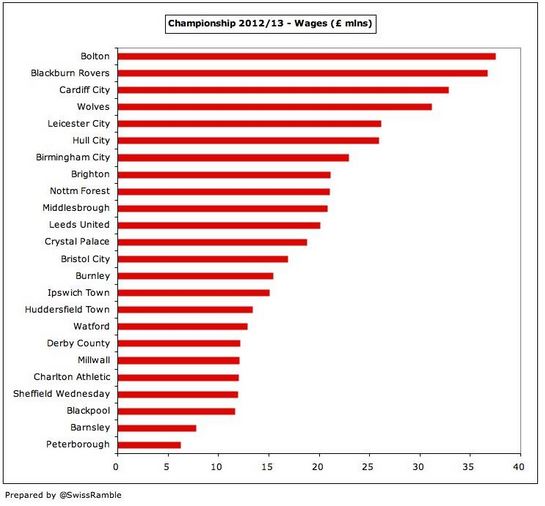 Championship 2012/13 - Wages (£ mlns)

Bolton
Blackburn Rovers
Cardiff City
Wolves
Leicester City
Hull City
Birmingham City
Brighton
Nottm Forest
Middlesbrough
Leeds United
Crystal Palace
Bristol City
Burnley
Ipswich Town
Huddersfield Town
Watford
Derby County
Millwall
Charlton Athletic
Sheffield Wednesday
Blackpool
Barnsley
Peterborough

0 5 10 15 20 25 30 35 40

Prepared by @SwissRamble